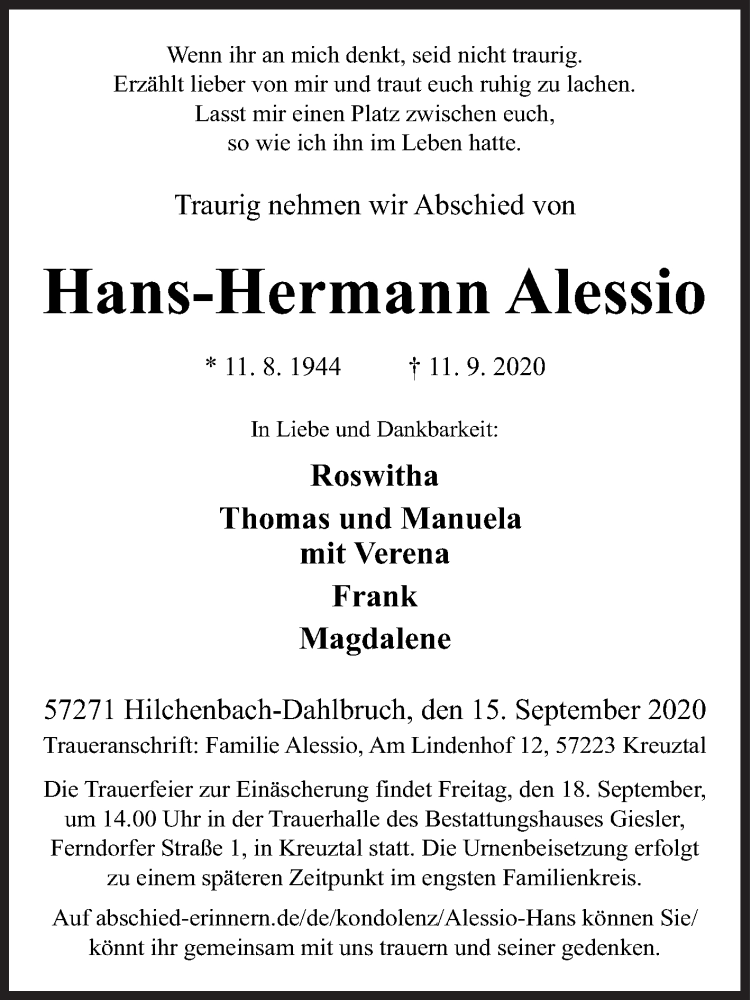 Wenn ihr an mich denkt, seid nicht traurig.
Erzählt lieber von mir und traut euch ruhig zu lachen.
Lasst mir einen Platz zwischen euch,
so wie ich ihn im Leben hatte.

Traurig nehmen wir Abschied von

Hans-Hermann Alessio

* 11. 8. 1944 † 11. 9. 2020

In Liebe und Dankbarkeit:

Roswitha
Thomas und Manuela
mit Verena
Frank
Magdalene

57271 Hilchenbach-Dahlbruch, den 15. September 2020
Traueranschrift: Familie Alessio, Am Lindenhof 12, 57223 Kreuztal

Die Trauerfeier zur Einäscherung findet Freitag, den 18. September, um 14.00 Uhr in der Trauerhalle des Bestattungshauses Giesler, Ferndorfer Straße 1, in Kreuztal statt. Die Urnenbeisetzung erfolgt zu einem späteren Zeitpunkt im engsten Familienkreis.

Auf abschied-erinnern.de/de/kondolenz/Alessio-Hans können Sie/ könnt ihr gemeinsam mit uns trauern und seiner gedenken.